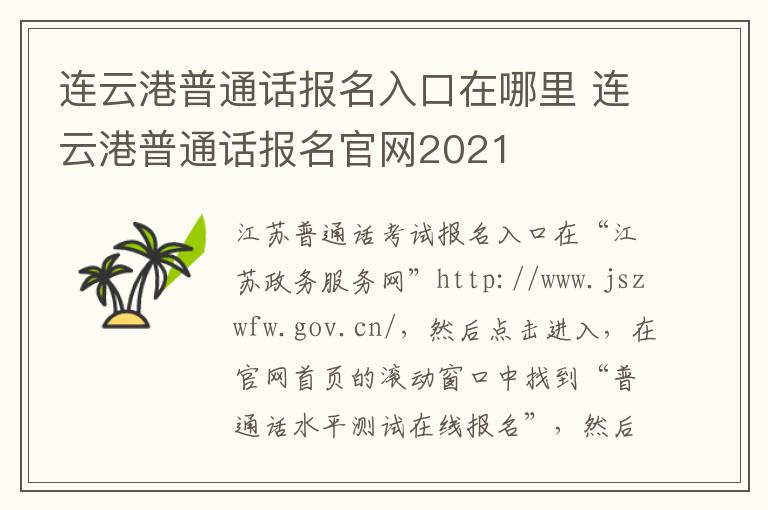 连云港普通话报名入口在哪里 连云港普通话报名官网2021

江苏普通话考试报名入口在“江苏政务服务网”http://www.jszwfw.gov.cn/，然后点击进入，在官网首页的滚动窗口中找到“普通话水平测试在线报名”，然后